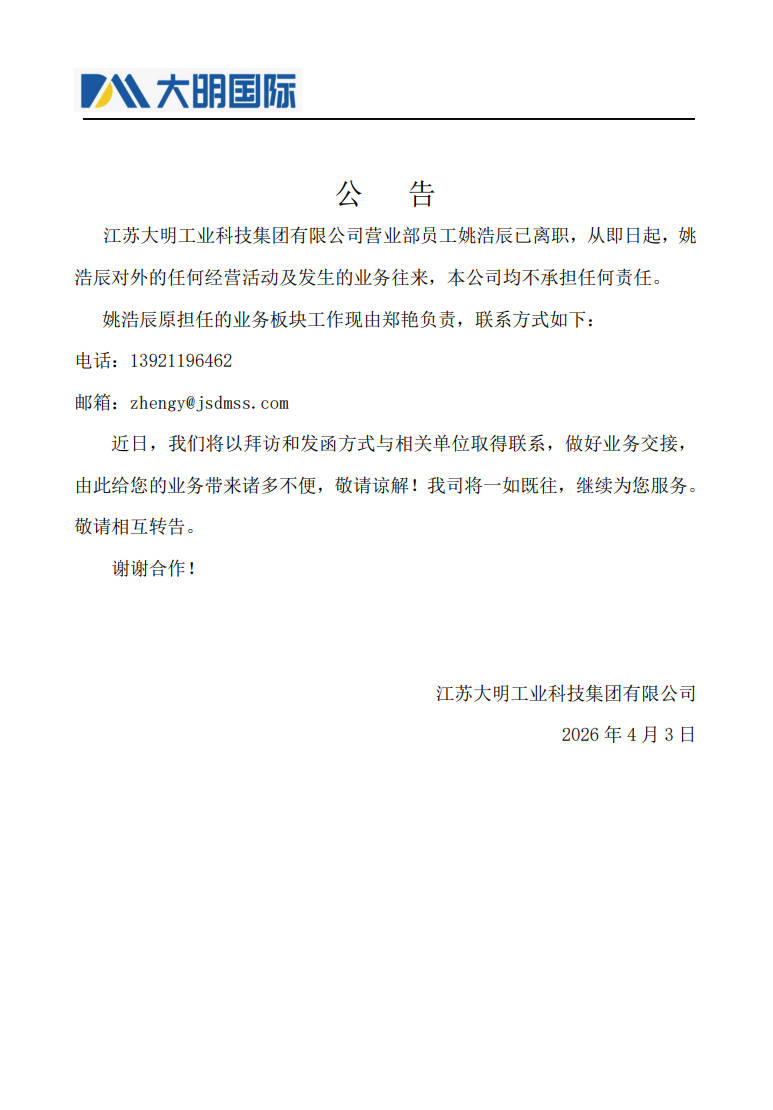 大明国际

公 告

江苏大明工业科技集团有限公司营业部员工姚浩辰已离职，从即日起，姚浩辰对外的任何经营活动及发生的业务往来，本公司均不承担任何责任。

姚浩辰原担任的业务板块工作现由郑艳负责，联系方式如下：

电话：13921196462

邮箱：zhengy@jsdmss.com

近日，我们将以拜访和发函方式与相关单位取得联系，做好业务交接，由此给您的业务带来诸多不便，敬请谅解！我司将一如既往，继续为您服务。敬请相互转告。

谢谢合作！

江苏大明工业科技集团有限公司

2026年4月3日